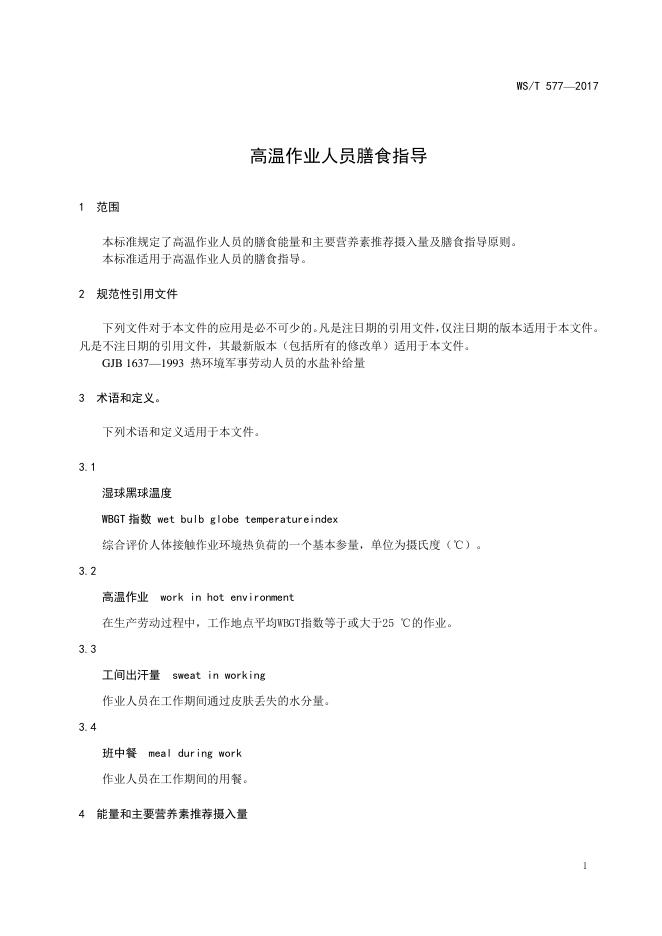 WS/T 577—2017

高温作业人员膳食指导

1 范围

本标准规定了高温作业人员的膳食能量和主要营养素推荐摄入量及膳食指导原则。
本标准适用于高温作业人员的膳食指导。

2 规范性引用文件

下列文件对于本文件的应用是必不可少的。凡是注日期的引用文件，仅注日期的版本适用于本文件。凡是不注日期的引用文件，其最新版本（包括所有的修改单）适用于本文件。
GJB 1637—1993 热环境军事劳动人员的水盐补给量

3 术语和定义。

下列术语和定义适用于本文件。

3.1

湿球黑球温度

WBGT 指数 wet bulb globe temperatureindex

综合评价人体接触作业环境热负荷的一个基本参量，单位为摄氏度（℃）。

3.2

高温作业 work in hot environment

在生产劳动过程中，工作地点平均WBGT指数等于或大于25 ℃的作业。

3.3

工间出汗量 sweat in working

作业人员在工作期间通过皮肤丢失的水分量。

3.4

班中餐 meal during work

作业人员在工作期间的用餐。

4 能量和主要营养素推荐摄入量

1